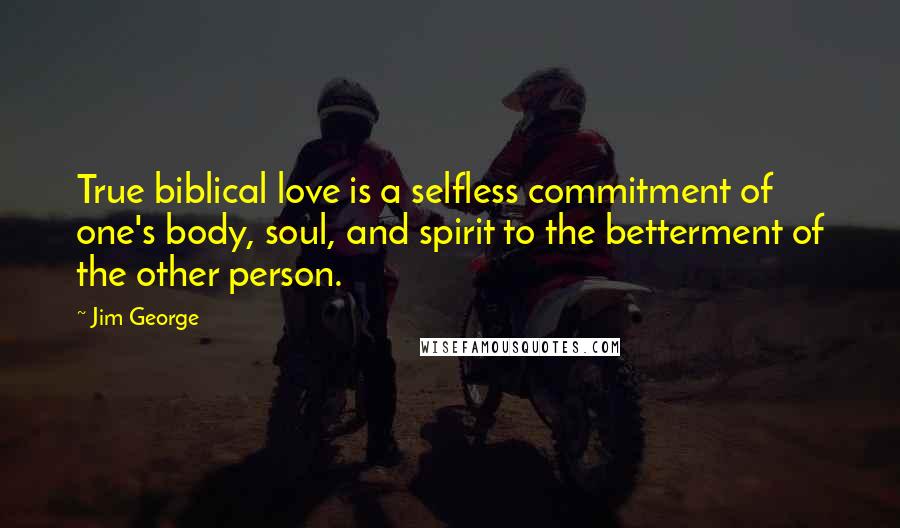 True biblical love is a selfless commitment of one's body, soul, and spirit to the betterment of the other person.

~ Jim George

WISEFAMOUSQUOTES.COM